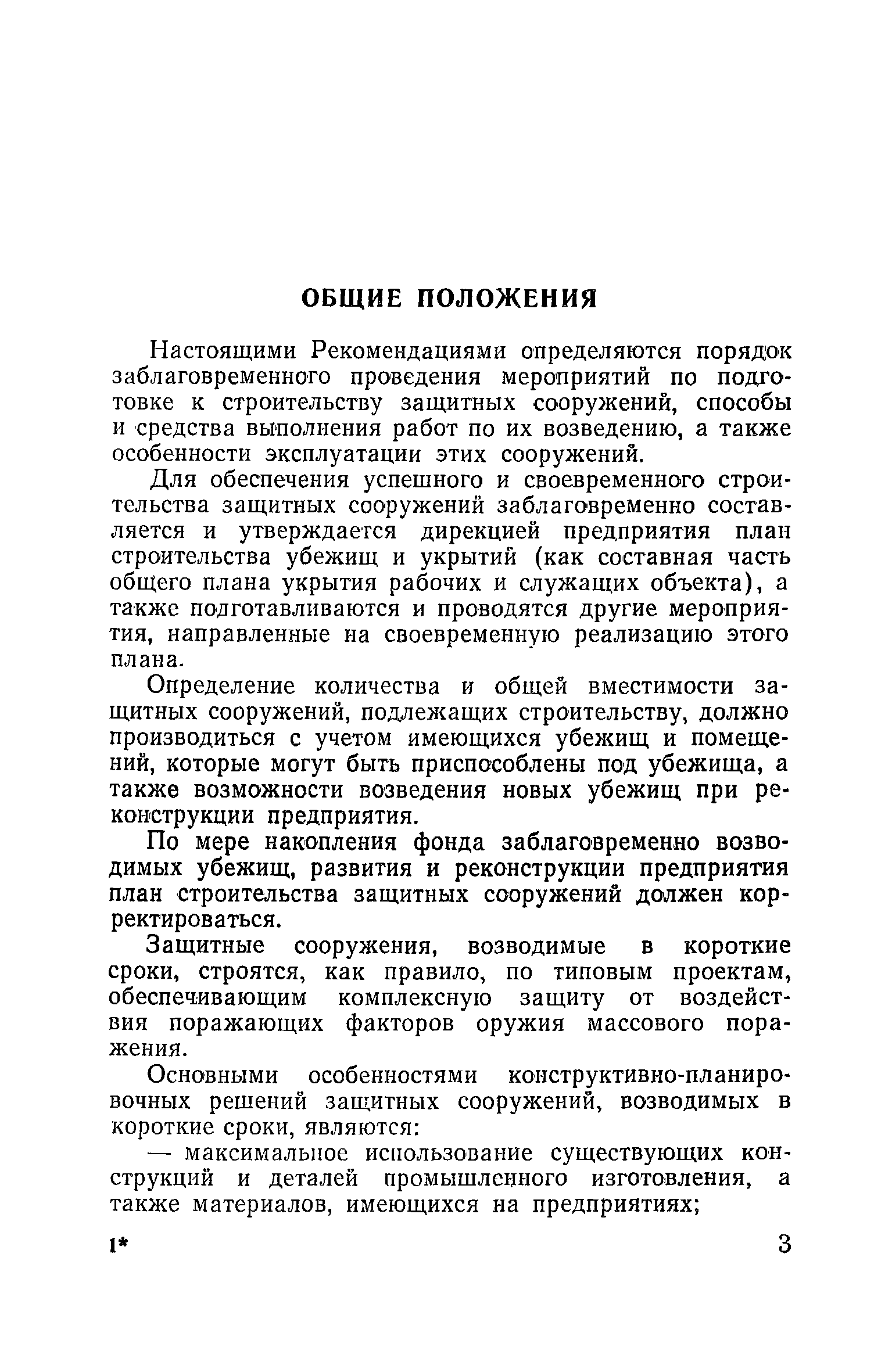 ОБЩИЕ ПОЛОЖЕНИЯ

Настоящими Рекомендациями определяются порядок заблаговременного проведения мероприятий по подготовке к строительству защитных сооружений, способы и средства выполнения работ по их возведению, а также особенности эксплуатации этих сооружений.

Для обеспечения успешного и своевременного строительства защитных сооружений заблаговременно составляется и утверждается дирекцией предприятия план строительства убежищ и укрытий (как составная часть общего плана укрытия рабочих и служащих объекта), а также подготавливаются и проводятся другие мероприятия, направленные на своевременную реализацию этого плана.

Определение количества и общей вместимости защитных сооружений, подлежащих строительству, должно производиться с учетом имеющихся убежищ и помещений, которые могут быть приспособлены под убежища, а также возможности возведения новых убежищ при реконструкции предприятия.

По мере накопления фонда заблаговременно возводимых убежищ, развития и реконструкции предприятия план строительства защитных сооружений должен корректироваться.

Защитные сооружения, возводимые в короткие сроки, строятся, как правило, по типовым проектам, обеспечивающим комплексную защиту от воздействия поражающих факторов оружия массового поражения.

Основными особенностями конструктивно-планировочных решений защитных сооружений, возводимых в короткие сроки, являются:

— максимальное использование существующих конструкций и деталей промышленного изготовления, а также материалов, имеющихся на предприятиях;

1* 3